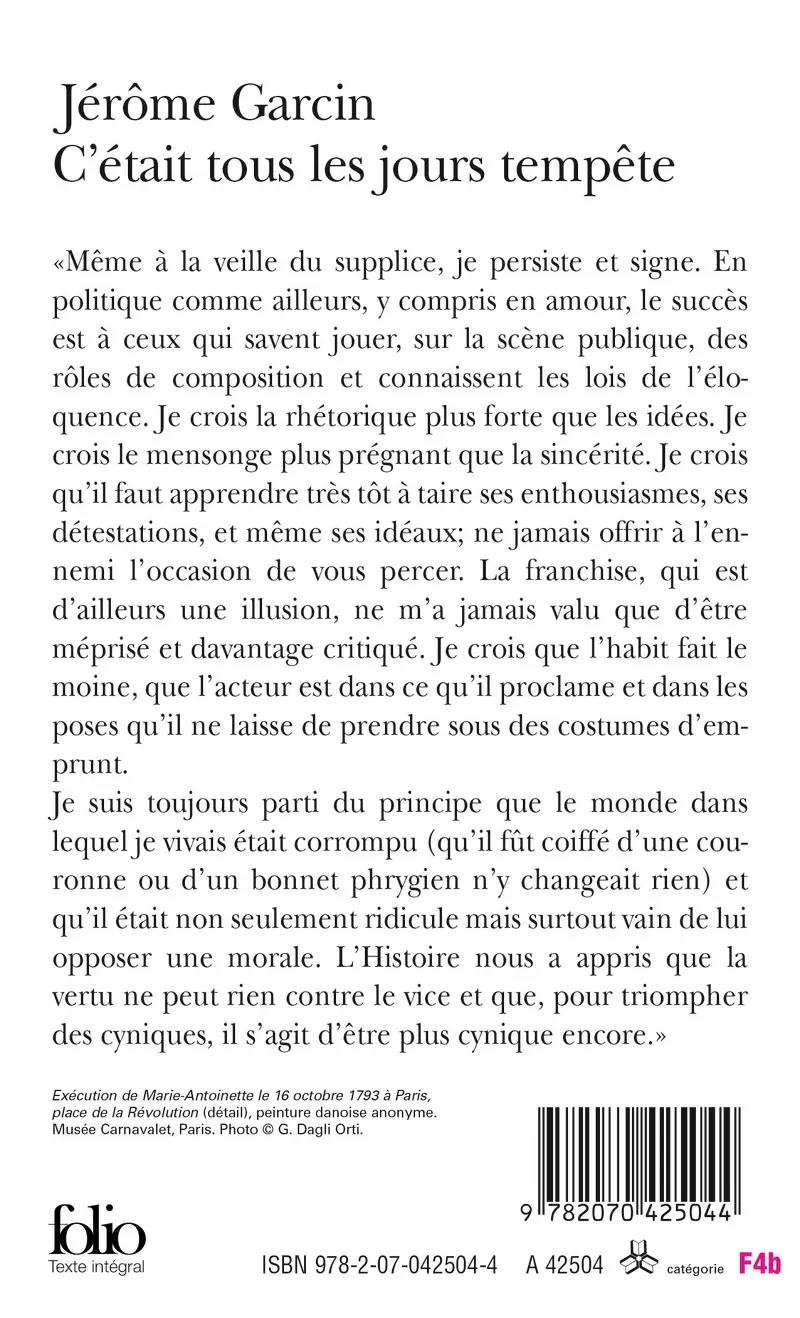 Jérôme Garcin
C'était tous les jours tempête

«Même à la veille du supplice, je persiste et signe. En politique comme ailleurs, y compris en amour, le succès est à ceux qui savent jouer, sur la scène publique, des rôles de composition et connaissent les lois de l'éloquence. Je crois la rhétorique plus forte que les idées. Je crois le mensonge plus prégnant que la sincérité. Je crois qu'il faut apprendre très tôt à taire ses enthousiasmes, ses détestations, et même ses idéaux; ne jamais offrir à l'ennemi l'occasion de vous percer. La franchise, qui est d'ailleurs une illusion, ne m'a jamais valu que d'être méprisé et davantage critiqué. Je crois que l'habit fait le moine, que l'acteur est dans ce qu'il proclame et dans les poses qu'il ne laisse de prendre sous des costumes d'emprunt.
Je suis toujours parti du principe que le monde dans lequel je vivais était corrompu (qu'il fût coiffé d'une couronne ou d'un bonnet phrygien n'y changeait rien) et qu'il était non seulement ridicule mais surtout vain de lui opposer une morale. L'Histoire nous a appris que la vertu ne peut rien contre le vice et que, pour triompher des cyniques, il s'agit d'être plus cynique encore.»

Exécution de Marie-Antoinette le 16 octobre 1793 à Paris, place de la Révolution (détail), peinture danoise anonyme. Musée Carnavalet, Paris. Photo © G. Dagli Orti.

9 782070 425044

folio
Texte intégral

ISBN 978-2-07-042504-4 A 42504 catégorie F4b